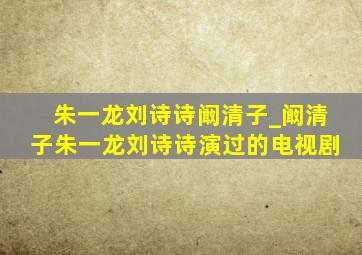 朱一龙刘诗诗阚清子_阚清子朱一龙刘诗诗演过的电视剧